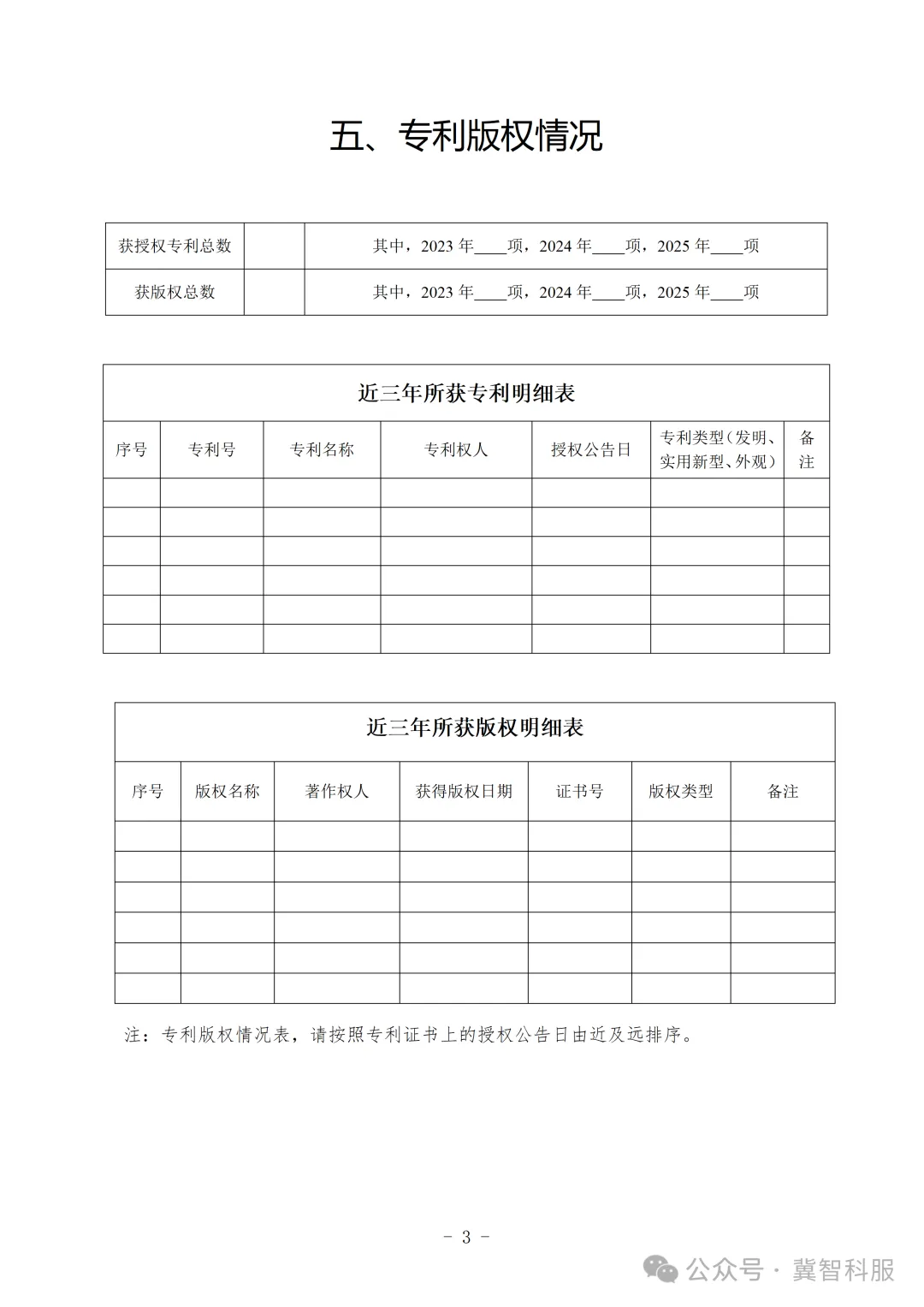 五、专利版权情况

| 获授权专利总数 |  | 其中，2023 年____项，2024 年____项，2025 年____项 |
|---|---|---|
| 获版权总数 |  | 其中，2023 年____项，2024 年____项，2025 年____项 |

近三年所获专利明细表

| 序号 | 专利号 | 专利名称 | 专利权人 | 授权公告日 | 专利类型（发明、实用新型、外观） | 备注 |
|---|---|---|---|---|---|---|
|  |  |  |  |  |  |  |
|  |  |  |  |  |  |  |
|  |  |  |  |  |  |  |
|  |  |  |  |  |  |  |
|  |  |  |  |  |  |  |
|  |  |  |  |  |  |  |

近三年所获版权明细表

| 序号 | 版权名称 | 著作权人 | 获得版权日期 | 证书号 | 版权类型 | 备注 |
|---|---|---|---|---|---|---|
|  |  |  |  |  |  |  |
|  |  |  |  |  |  |  |
|  |  |  |  |  |  |  |
|  |  |  |  |  |  |  |
|  |  |  |  |  |  |  |
|  |  |  |  |  |  |  |

注：专利版权情况表，请按照专利证书上的授权公告日由近及远排序。

- 3 -

公众号 · 冀智科服